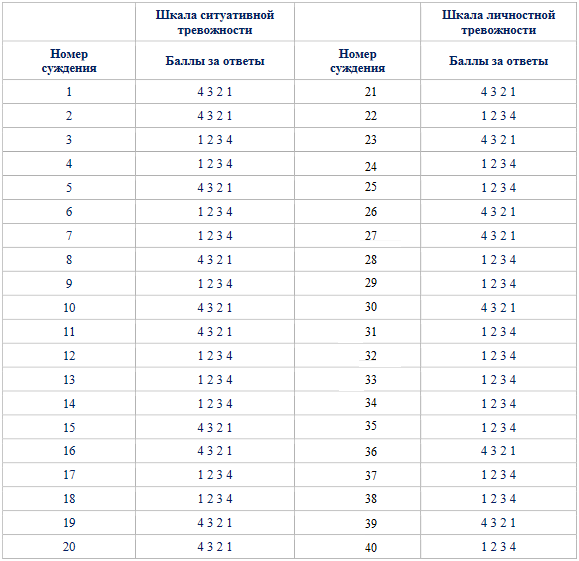 |  | Шкала ситуативной тревожности |  | Шкала личностной тревожности |
|---|---|---|---|
| Номер суждения | Баллы за ответы | Номер суждения | Баллы за ответы |
| 1 | 4 3 2 1 | 21 | 4 3 2 1 |
| 2 | 4 3 2 1 | 22 | 1 2 3 4 |
| 3 | 1 2 3 4 | 23 | 4 3 2 1 |
| 4 | 1 2 3 4 | 24 | 1 2 3 4 |
| 5 | 4 3 2 1 | 25 | 1 2 3 4 |
| 6 | 1 2 3 4 | 26 | 4 3 2 1 |
| 7 | 1 2 3 4 | 27 | 4 3 2 1 |
| 8 | 4 3 2 1 | 28 | 1 2 3 4 |
| 9 | 1 2 3 4 | 29 | 1 2 3 4 |
| 10 | 4 3 2 1 | 30 | 4 3 2 1 |
| 11 | 4 3 2 1 | 31 | 1 2 3 4 |
| 12 | 1 2 3 4 | 32 | 1 2 3 4 |
| 13 | 1 2 3 4 | 33 | 1 2 3 4 |
| 14 | 1 2 3 4 | 34 | 1 2 3 4 |
| 15 | 4 3 2 1 | 35 | 1 2 3 4 |
| 16 | 4 3 2 1 | 36 | 4 3 2 1 |
| 17 | 1 2 3 4 | 37 | 1 2 3 4 |
| 18 | 1 2 3 4 | 38 | 1 2 3 4 |
| 19 | 4 3 2 1 | 39 | 4 3 2 1 |
| 20 | 4 3 2 1 | 40 | 1 2 3 4 |